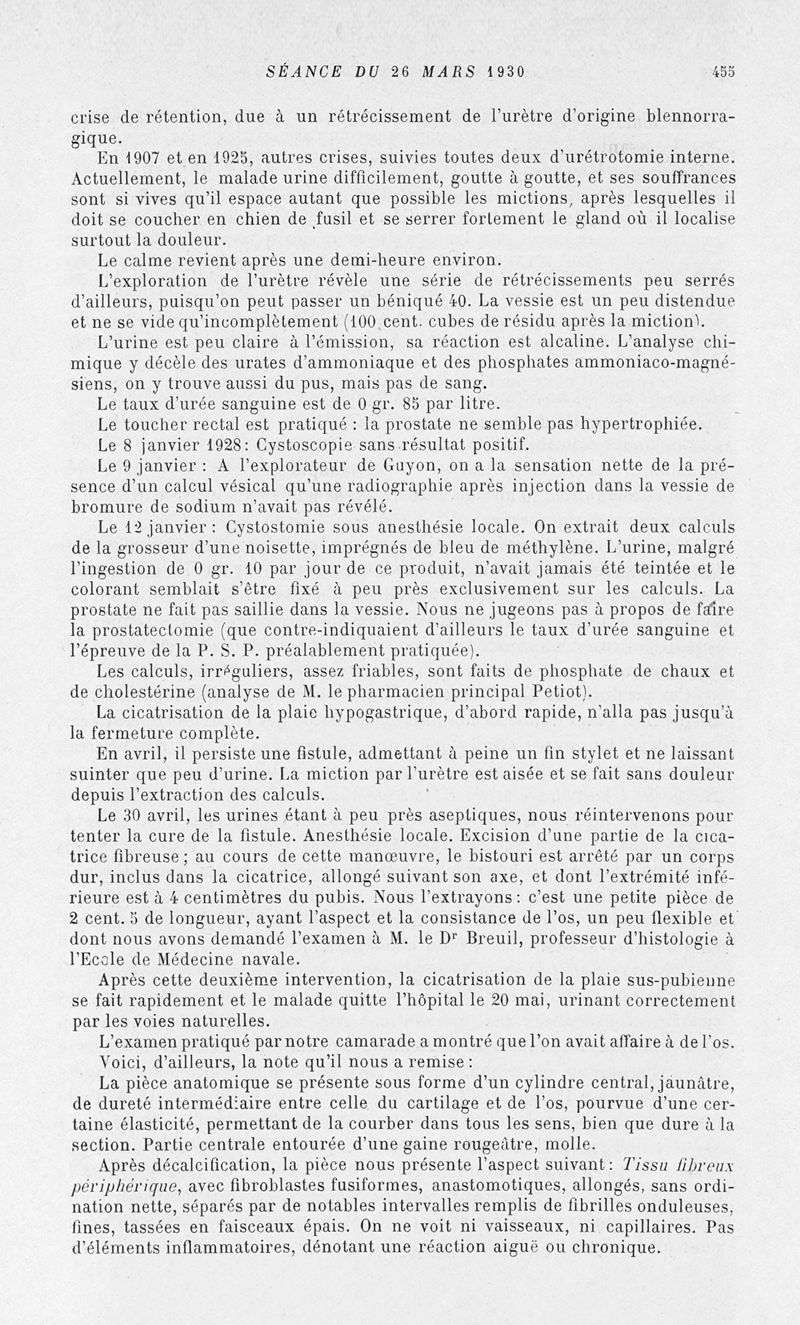 SÉANCE DU 26 MARS 1930 455

crise de rétention, due à un rétrécissement de l'urètre d'origine blennorragique.

En 1907 et en 1925, autres crises, suivies toutes deux d'urétrotomie interne. Actuellement, le malade urine difficilement, goutte à goutte, et ses souffrances sont si vives qu'il espace autant que possible les mictions, après lesquelles il doit se coucher en chien de fusil et se serrer fortement le gland où il localise surtout la douleur.

Le calme revient après une demi-heure environ.

L'exploration de l'urètre révèle une série de rétrécissements peu serrés d'ailleurs, puisqu'on peut passer un béniqué 40. La vessie est un peu distendue et ne se vide qu'incomplètement (100 cent. cubes de résidu après la miction).

L'urine est peu claire à l'émission, sa réaction est alcaline. L'analyse chimique y décèle des urates d'ammoniaque et des phosphates ammoniaco-magnésiens, on y trouve aussi du pus, mais pas de sang.

Le taux d'urée sanguine est de 0 gr. 85 par litre.

Le toucher rectal est pratiqué : la prostate ne semble pas hypertrophiée.

Le 8 janvier 1928: Cystoscopie sans résultat positif.

Le 9 janvier : A l'explorateur de Guyon, on a la sensation nette de la présence d'un calcul vésical qu'une radiographie après injection dans la vessie de bromure de sodium n'avait pas révélé.

Le 12 janvier : Cystostomie sous anesthésie locale. On extrait deux calculs de la grosseur d'une noisette, imprégnés de bleu de méthylène. L'urine, malgré l'ingestion de 0 gr. 10 par jour de ce produit, n'avait jamais été teintée et le colorant semblait s'être fixé à peu près exclusivement sur les calculs. La prostate ne fait pas saillie dans la vessie. Nous ne jugeons pas à propos de faire la prostatectomie (que contre-indiquaient d'ailleurs le taux d'urée sanguine et l'épreuve de la P. S. P. préalablement pratiquée).

Les calculs, irréguliers, assez friables, sont faits de phosphate de chaux et de cholestérine (analyse de M. le pharmacien principal Petiot).

La cicatrisation de la plaie hypogastrique, d'abord rapide, n'alla pas jusqu'à la fermeture complète.

En avril, il persiste une fistule, admettant à peine un fin stylet et ne laissant suinter que peu d'urine. La miction par l'urètre est aisée et se fait sans douleur depuis l'extraction des calculs.

Le 30 avril, les urines étant à peu près aseptiques, nous réintervenons pour tenter la cure de la fistule. Anesthésie locale. Excision d'une partie de la cicatrice fibreuse ; au cours de cette manœuvre, le bistouri est arrêté par un corps dur, inclus dans la cicatrice, allongé suivant son axe, et dont l'extrémité inférieure est à 4 centimètres du pubis. Nous l'extrayons : c'est une petite pièce de 2 cent. 5 de longueur, ayant l'aspect et la consistance de l'os, un peu flexible et dont nous avons demandé l'examen à M. le Dr Breuil, professeur d'histologie à l'Ecole de Médecine navale.

Après cette deuxième intervention, la cicatrisation de la plaie sus-pubienne se fait rapidement et le malade quitte l'hôpital le 20 mai, urinant correctement par les voies naturelles.

L'examen pratiqué par notre camarade a montré que l'on avait affaire à de l'os.

Voici, d'ailleurs, la note qu'il nous a remise :

La pièce anatomique se présente sous forme d'un cylindre central, jaunâtre, de dureté intermédiaire entre celle du cartilage et de l'os, pourvue d'une certaine élasticité, permettant de la courber dans tous les sens, bien que dure à la section. Partie centrale entourée d'une gaine rougeâtre, molle.

Après décalcification, la pièce nous présente l'aspect suivant : Tissu fibreux périphérique, avec fibroblastes fusiformes, anastomotiques, allongés, sans ordination nette, séparés par de notables intervalles remplis de fibrilles onduleuses, fines, tassées en faisceaux épais. On ne voit ni vaisseaux, ni capillaires. Pas d'éléments inflammatoires, dénotant une réaction aiguë ou chronique.